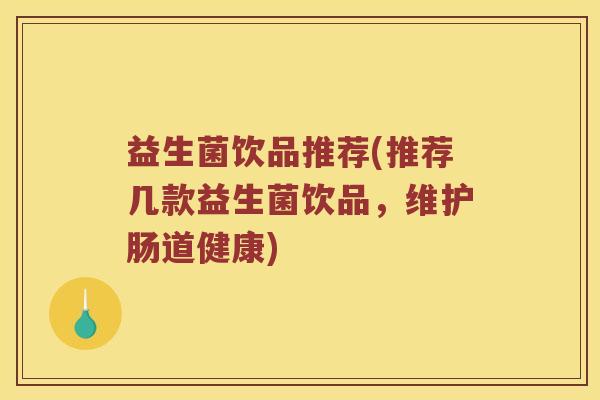 益生菌饮品推荐(推荐几款益生菌饮品，维护肠道健康)